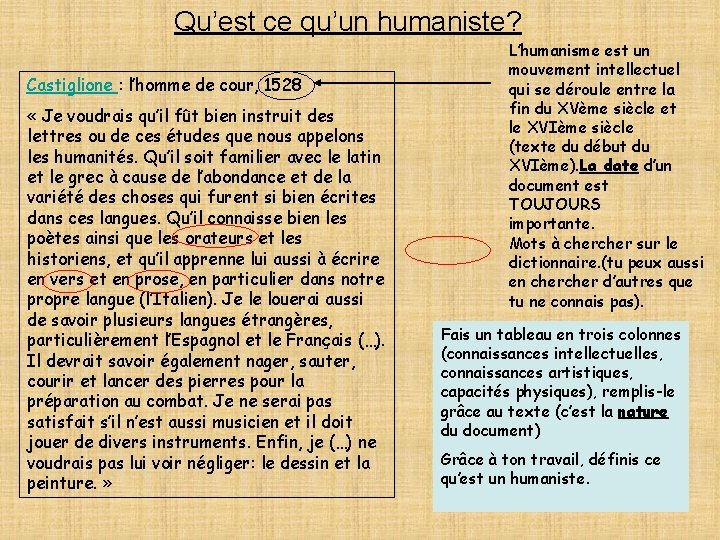 Qu'est ce qu'un humaniste?

Castiglione : l'homme de cour, 1528

« Je voudrais qu'il fût bien instruit des lettres ou de ces études que nous appelons les humanités. Qu'il soit familier avec le latin et le grec à cause de l'abondance et de la variété des choses qui furent si bien écrites dans ces langues. Qu'il connaisse bien les poètes ainsi que les orateurs et les historiens, et qu'il apprenne lui aussi à écrire en vers et en prose, en particulier dans notre propre langue (l'Italien). Je le louerai aussi de savoir plusieurs langues étrangères, particulièrement l'Espagnol et le Français (…). Il devrait savoir également nager, sauter, courir et lancer des pierres pour la préparation au combat. Je ne serai pas satisfait s'il n'est aussi musicien et il doit jouer de divers instruments. Enfin, je (…) ne voudrais pas lui voir négliger: le dessin et la peinture. »

L'humanisme est un mouvement intellectuel qui se déroule entre la fin du XVème siècle et le XVIème siècle (texte du début du XVIème).La date d'un document est TOUJOURS importante.

Mots à chercher sur le dictionnaire.(tu peux aussi en chercher d'autres que tu ne connais pas).

Fais un tableau en trois colonnes (connaissances intellectuelles, connaissances artistiques, capacités physiques), remplis-le grâce au texte (c'est la nature du document)

Grâce à ton travail, définis ce qu'est un humaniste.